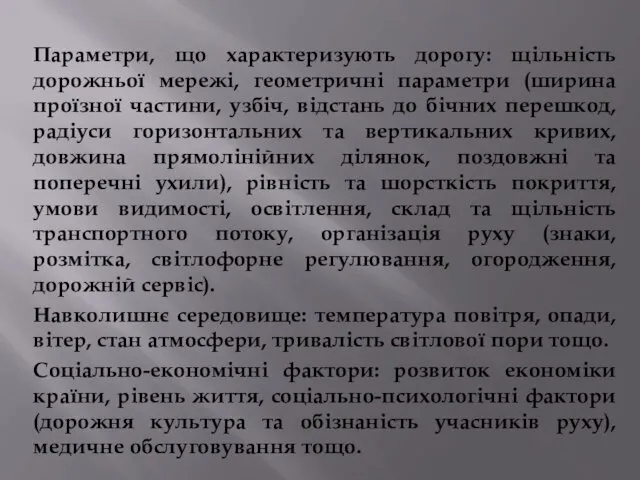 Параметри, що характеризують дорогу: щільність дорожньої мережі, геометричні параметри (ширина проїзної частини, узбіч, відстань до бічних перешкод, радіуси горизонтальних та вертикальних кривих, довжина прямолінійних ділянок, поздовжні та поперечні ухили), рівність та шорсткість покриття, умови видимості, освітлення, склад та щільність транспортного потоку, організація руху (знаки, розмітка, світлофорне регулювання, огородження, дорожній сервіс).

Навколишнє середовище: температура повітря, опади, вітер, стан атмосфери, тривалість світлової пори тощо.

Соціально-економічні фактори: розвиток економіки країни, рівень життя, соціально-психологічні фактори (дорожня культура та обізнаність учасників руху), медичне обслуговування тощо.